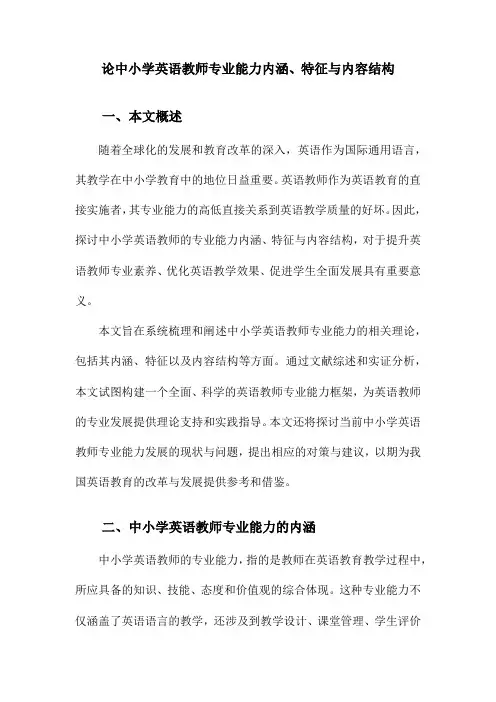 论中小学英语教师专业能力内涵、特征与内容结构

一、本文概述

随着全球化的发展和教育改革的深入，英语作为国际通用语言，其教学在中小学教育中的地位日益重要。英语教师作为英语教育的直接实施者，其专业能力的高低直接关系到英语教学质量的好坏。因此，探讨中小学英语教师的专业能力内涵、特征与内容结构，对于提升英语教师专业素养、优化英语教学效果、促进学生全面发展具有重要意义。

本文旨在系统梳理和阐述中小学英语教师专业能力的相关理论，包括其内涵、特征以及内容结构等方面。通过文献综述和实证分析，本文试图构建一个全面、科学的英语教师专业能力框架，为英语教师的专业发展提供理论支持和实践指导。本文还将探讨当前中小学英语教师专业能力发展的现状与问题，提出相应的对策与建议，以期为我国英语教育的改革与发展提供参考和借鉴。

二、中小学英语教师专业能力的内涵

中小学英语教师的专业能力，指的是教师在英语教育教学过程中，所应具备的知识、技能、态度和价值观的综合体现。这种专业能力不仅涵盖了英语语言的教学，还涉及到教学设计、课堂管理、学生评价